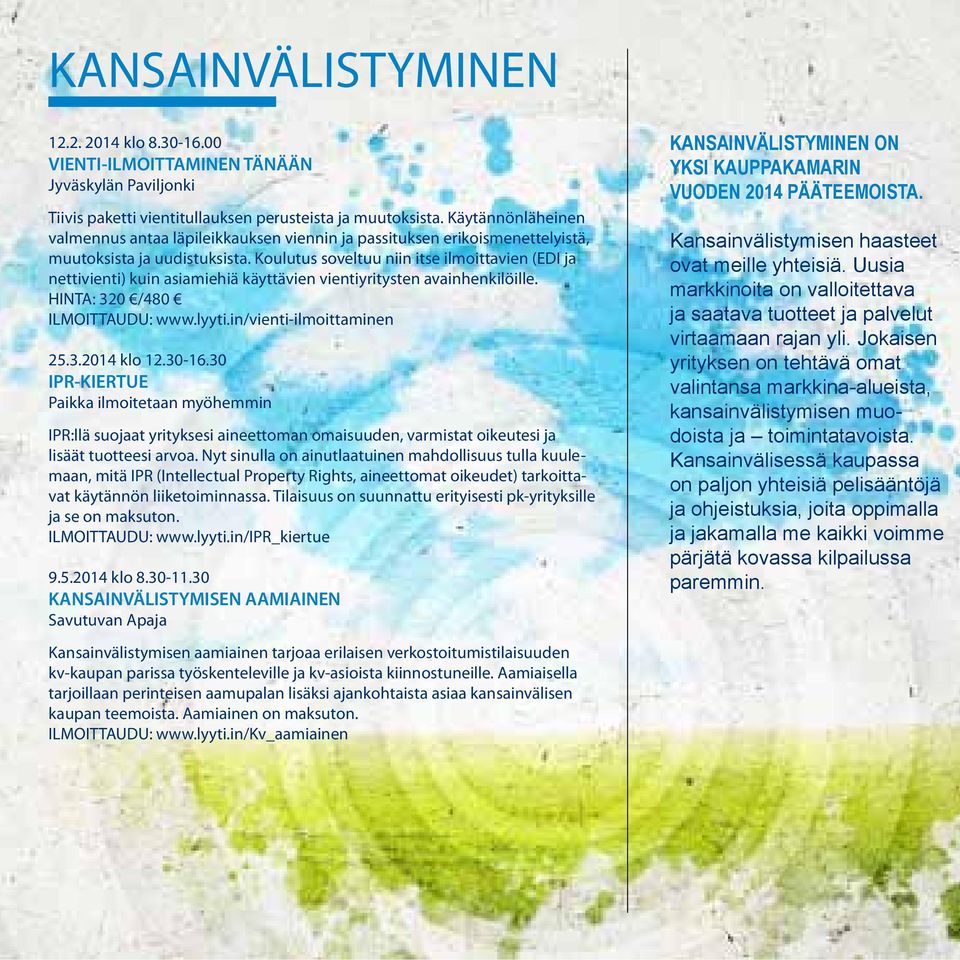 KANSAINVÄLISTYMINEN

12.2. 2014 klo 8.30-16.00
VIENTI-ILMOITTAMINEN TÄNÄÄN
Jyväskylän Paviljonki

Tiivis paketti vientitullauksen perusteista ja muutoksista. Käytännönläheinen valmennus antaa läpileikkauksen viennin ja passituksen erikoismenettelyistä, muutoksista ja uudistuksista. Koulutus soveltuu niin itse ilmoittavien (EDI ja nettivienti) kuin asiamiehiä käyttävien vientiyritysten avainhenkilöille.
HINTA: 320 €/480 €
ILMOITTAUDU: www.lyyti.in/vienti-ilmoittaminen

25.3.2014 klo 12.30-16.30
IPR-KIERTUE
Paikka ilmoitetaan myöhemmin

IPR:llä suojaat yrityksesi aineettoman omaisuuden, varmistat oikeutesi ja lisäät tuotteesi arvoa. Nyt sinulla on ainutlaatuinen mahdollisuus tulla kuulemaan, mitä IPR (Intellectual Property Rights, aineettomat oikeudet) tarkoittavat käytännön liiketoiminnassa. Tilaisuus on suunnattu erityisesti pk-yrityksille ja se on maksuton.
ILMOITTAUDU: www.lyyti.in/IPR_kiertue

9.5.2014 klo 8.30-11.30
KANSAINVÄLISTYMISEN AAMIAINEN
Savutuvan Apaja

Kansainvälistymisen aamiainen tarjoaa erilaisen verkostoitumistilaisuuden kv-kaupan parissa työskenteleville ja kv-asioista kiinnostuneille. Aamiaisella tarjoillaan perinteisen aamupalan lisäksi ajankohtaista asiaa kansainvälisen kaupan teemoista. Aamiainen on maksuton.
ILMOITTAUDU: www.lyyti.in/Kv_aamiainen

KANSAINVÄLISTYMINEN ON YKSI KAUPPAKAMARIN VUODEN 2014 PÄÄTEEMOISTA.

Kansainvälistymisen haasteet ovat meille yhteisiä. Uusia markkinoita on valloitettava ja saatava tuotteet ja palvelut virtaamaan rajan yli. Jokaisen yrityksen on tehtävä omat valintansa markkina-alueista, kansainvälistymisen muodoista ja – toimintatavoista. Kansainvälisessä kaupassa on paljon yhteisiä pelisääntöjä ja ohjeistuksia, joita oppimalla ja jakamalla me kaikki voimme pärjätä kovassa kilpailussa paremmin.